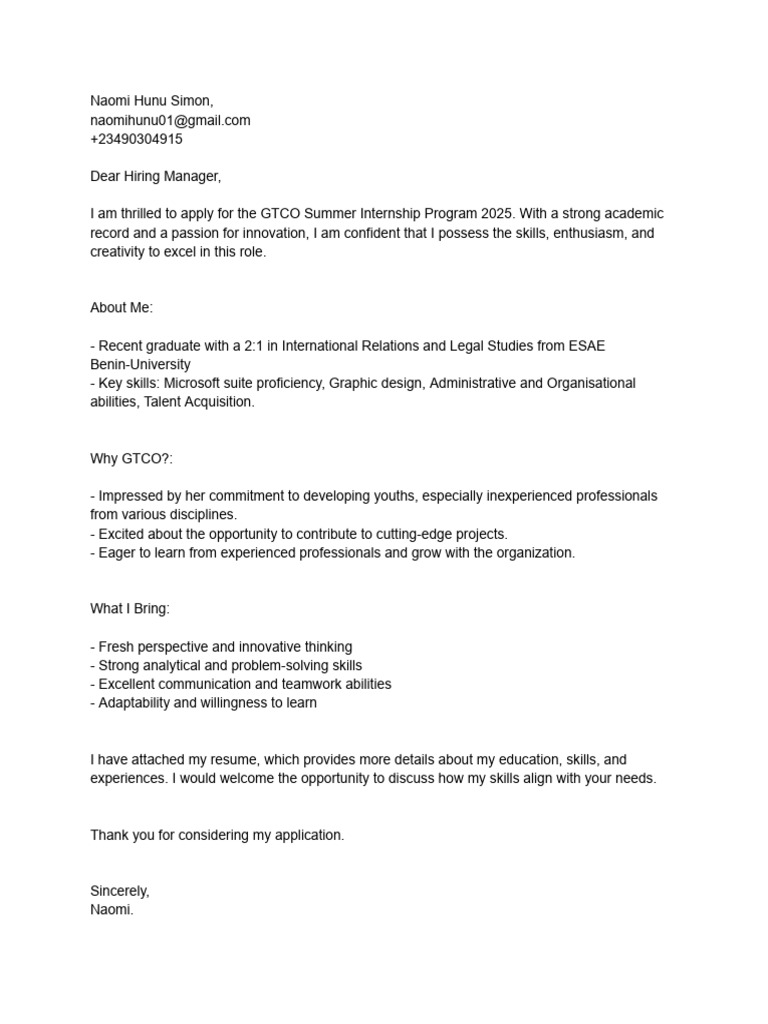 Naomi Hunu Simon,
naomihunu01@gmail.com
+23490304915

Dear Hiring Manager,

I am thrilled to apply for the GTCO Summer Internship Program 2025. With a strong academic record and a passion for innovation, I am confident that I possess the skills, enthusiasm, and creativity to excel in this role.

About Me:

- Recent graduate with a 2:1 in International Relations and Legal Studies from ESAE Benin-University
- Key skills: Microsoft suite proficiency, Graphic design, Administrative and Organisational abilities, Talent Acquisition.

Why GTCO?:

- Impressed by her commitment to developing youths, especially inexperienced professionals from various disciplines.
- Excited about the opportunity to contribute to cutting-edge projects.
- Eager to learn from experienced professionals and grow with the organization.

What I Bring:

- Fresh perspective and innovative thinking
- Strong analytical and problem-solving skills
- Excellent communication and teamwork abilities
- Adaptability and willingness to learn

I have attached my resume, which provides more details about my education, skills, and experiences. I would welcome the opportunity to discuss how my skills align with your needs.

Thank you for considering my application.

Sincerely,
Naomi.